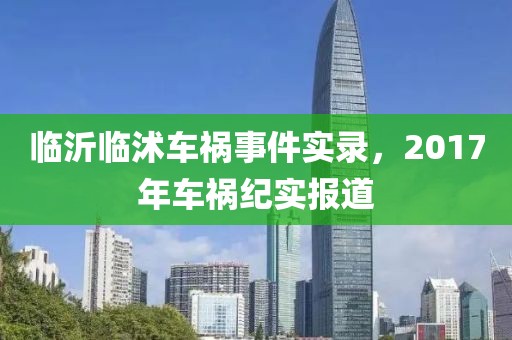 临沂临沭车祸事件实录，2017年车祸纪实报道